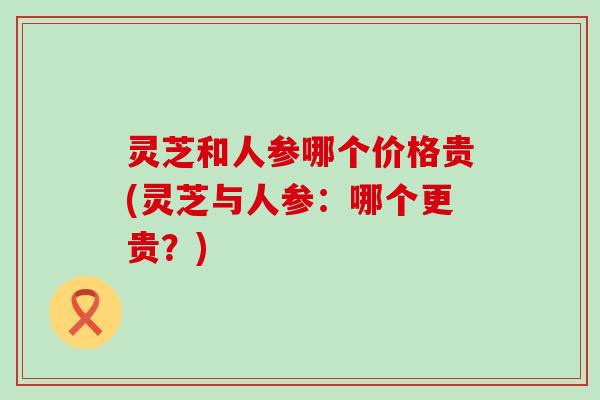 灵芝和人参哪个价格贵(灵芝与人参：哪个更贵？)